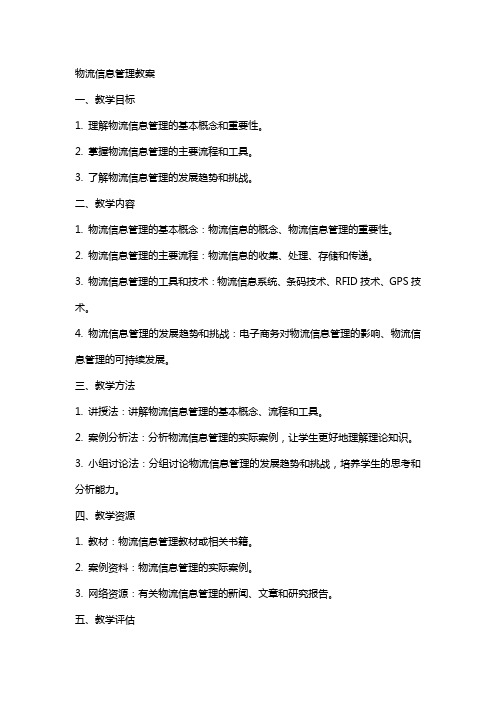 物流信息管理教案

一、教学目标

1. 理解物流信息管理的基本概念和重要性。

2. 掌握物流信息管理的主要流程和工具。

3. 了解物流信息管理的发展趋势和挑战。

二、教学内容

1. 物流信息管理的基本概念：物流信息的概念、物流信息管理的重要性。

2. 物流信息管理的主要流程：物流信息的收集、处理、存储和传递。

3. 物流信息管理的工具和技术：物流信息系统、条码技术、RFID 技术、GPS 技术。

4. 物流信息管理的发展趋势和挑战：电子商务对物流信息管理的影响、物流信息管理的可持续发展。

三、教学方法

1. 讲授法：讲解物流信息管理的基本概念、流程和工具。

2. 案例分析法：分析物流信息管理的实际案例，让学生更好地理解理论知识。

3. 小组讨论法：分组讨论物流信息管理的发展趋势和挑战，培养学生的思考和分析能力。

四、教学资源

1. 教材：物流信息管理教材或相关书籍。

2. 案例资料：物流信息管理的实际案例。

3. 网络资源：有关物流信息管理的新闻、文章和研究报告。

五、教学评估